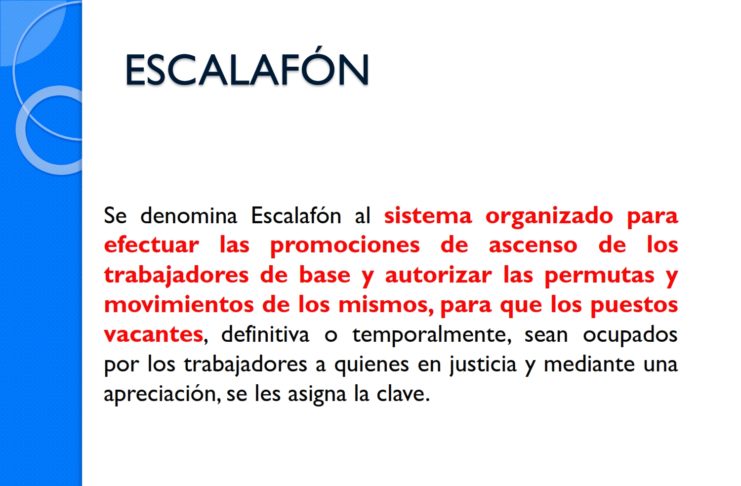 ESCALAFÓN

Se denomina Escalafón al sistema organizado para efectuar las promociones de ascenso de los trabajadores de base y autorizar las permutas y movimientos de los mismos, para que los puestos vacantes, definitiva o temporalmente, sean ocupados por los trabajadores a quienes en justicia y mediante una apreciación, se les asigna la clave.